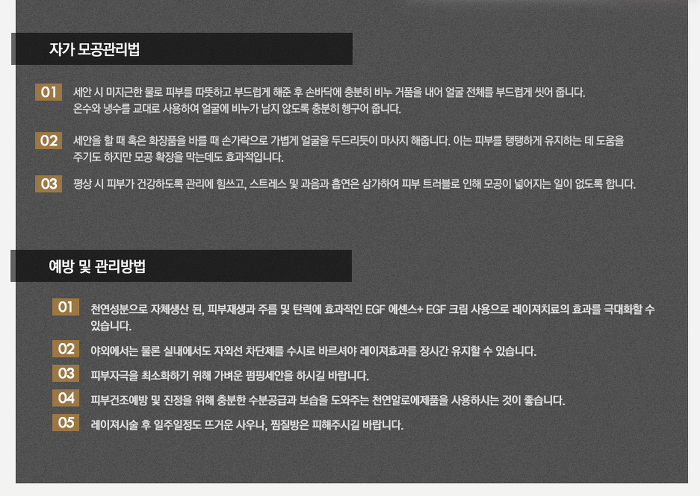 자가 모공관리법

01 세안 시 미지근한 물로 피부를 따뜻하고 부드럽게 해준 후 손바닥에 충분히 비누 거품을 내어 얼굴 전체를 부드럽게 씻어 줍니다. 온수와 냉수를 교대로 사용하여 얼굴에 비누가 남지 않도록 충분히 헹구어 줍니다.

02 세안을 할 때 혹은 화장품을 바를 때 손가락으로 가볍게 얼굴을 두드리듯이 마사지 해줍니다. 이는 피부를 탱탱하게 유지하는 데 도움을 주기도 하지만 모공 확장을 막는데도 효과적입니다.

03 평상 시 피부가 건강하도록 관리에 힘쓰고, 스트레스 및 과음과 흡연은 삼가하여 피부 트러블로 인해 모공이 넓어지는 일이 없도록 합니다.

예방 및 관리방법

01 천연성분으로 자체생산 된, 피부재생과 주름 및 탄력에 효과적인 EGF 에센스+ EGF 크림 사용으로 레이져치료의 효과를 극대화할 수 있습니다.

02 야외에서는 물론 실내에서도 자외선 차단제를 수시로 바르셔야 레이져효과를 장시간 유지할 수 있습니다.

03 피부자극을 최소화하기 위해 가벼운 펌핑세안을 하시길 바랍니다.

04 피부건조예방 및 진정을 위해 충분한 수분공급과 보습을 도와주는 천연알로에제품을 사용하시는 것이 좋습니다.

05 레이져시술 후 일주일정도 뜨거운 사우나, 찜질방은 피해주시길 바랍니다.